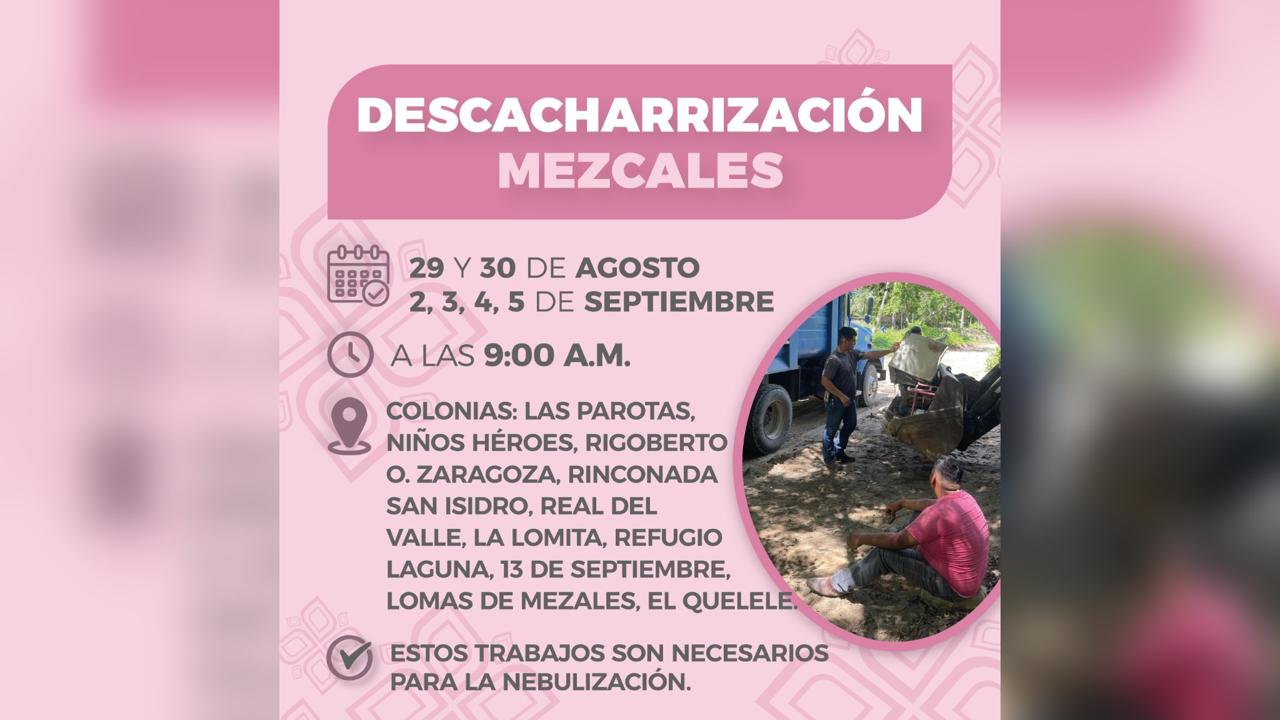 DESCACHARRIZACIÓN
MEZCALES

29 Y 30 DE AGOSTO
2, 3, 4, 5 DE SEPTIEMBRE

A LAS 9:00 A.M.

COLONIAS: LAS PAROTAS, NIÑOS HÉROES, RIGOBERTO O. ZARAGOZA, RINCONADA SAN ISIDRO, REAL DEL VALLE, LA LOMITA, REFUGIO LAGUNA, 13 DE SEPTIEMBRE, LOMAS DE MEZALES, EL QUELELE.

ESTOS TRABAJOS SON NECESARIOS PARA LA NEBULIZACIÓN.